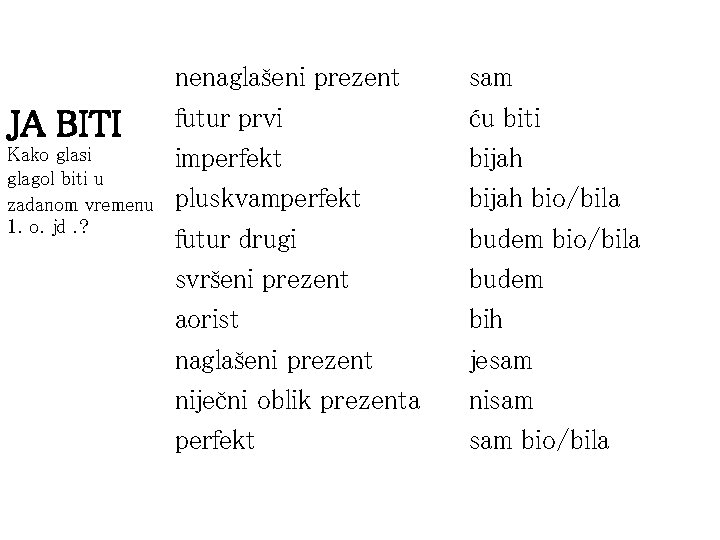 JA BITI
Kako glasi glagol biti u zadanom vremenu 1. o. jd .?

| | |
|---|---|
| nenaglašeni prezent | sam |
| futur prvi | ću biti |
| imperfekt | bijah |
| pluskvamperfekt | bijah bio/bila |
| futur drugi | budem bio/bila |
| svršeni prezent | budem |
| aorist | bih |
| naglašeni prezent | jesam |
| niječni oblik prezenta | nisam |
| perfekt | sam bio/bila |